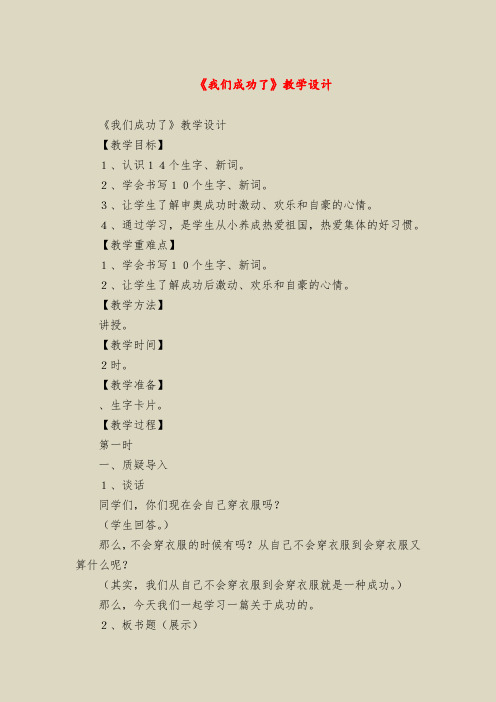 《我们成功了》教学设计

《我们成功了》教学设计

【教学目标】

1、认识14个生字、新词。

2、学会书写10个生字、新词。

3、让学生了解申奥成功时激动、欢乐和自豪的心情。

4、通过学习，是学生从小养成热爱祖国，热爱集体的好习惯。

【教学重难点】

1、学会书写10个生字、新词。

2、让学生了解成功后激动、欢乐和自豪的心情。

【教学方法】

讲授。

【教学时间】

2时。

【教学准备】

、生字卡片。

【教学过程】

第一时

一、质疑导入

1、谈话

同学们，你们现在会自己穿衣服吗？

（学生回答。）

那么，不会穿衣服的时候有吗？从自己不会穿衣服到会穿衣服又算什么呢？

（其实，我们从自己不会穿衣服到会穿衣服就是一种成功。）

那么，今天我们一起学习一篇关于成功的。

2、板书题（展示）